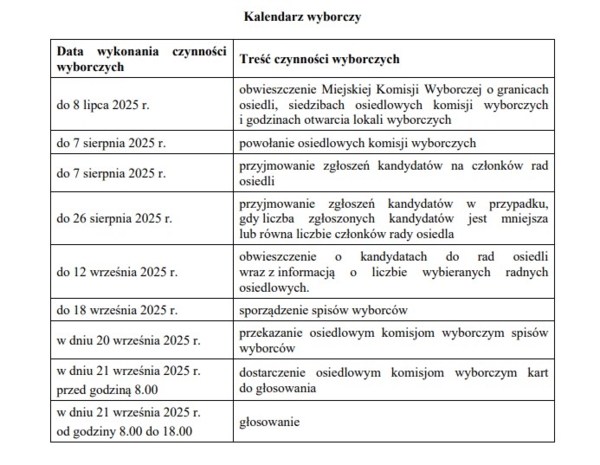 Kalendarz wyborczy

| Data wykonania czynności wyborczych | Treść czynności wyborczych |
|---|---|
| do 8 lipca 2025 r. | obwieszczenie Miejskiej Komisji Wyborczej o granicach osiedli, siedzibach osiedlowych komisji wyborczych i godzinach otwarcia lokali wyborczych |
| do 7 sierpnia 2025 r. | powołanie osiedlowych komisji wyborczych |
| do 7 sierpnia 2025 r. | przyjmowanie zgłoszeń kandydatów na członków rad osiedli |
| do 26 sierpnia 2025 r. | przyjmowanie zgłoszeń kandydatów w przypadku, gdy liczba zgłoszonych kandydatów jest mniejsza lub równa liczbie członków rady osiedla |
| do 12 września 2025 r. | obwieszczenie o kandydatach do rad osiedli wraz z informacją o liczbie wybieranych radnych osiedlowych. |
| do 18 września 2025 r. | sporządzenie spisów wyborców |
| w dniu 20 września 2025 r. | przekazanie osiedlowym komisjom wyborczym spisów wyborców |
| w dniu 21 września 2025 r. przed godziną 8.00 | dostarczenie osiedlowym komisjom wyborczym kart do głosowania |
| w dniu 21 września 2025 r. od godziny 8.00 do 18.00 | głosowanie |